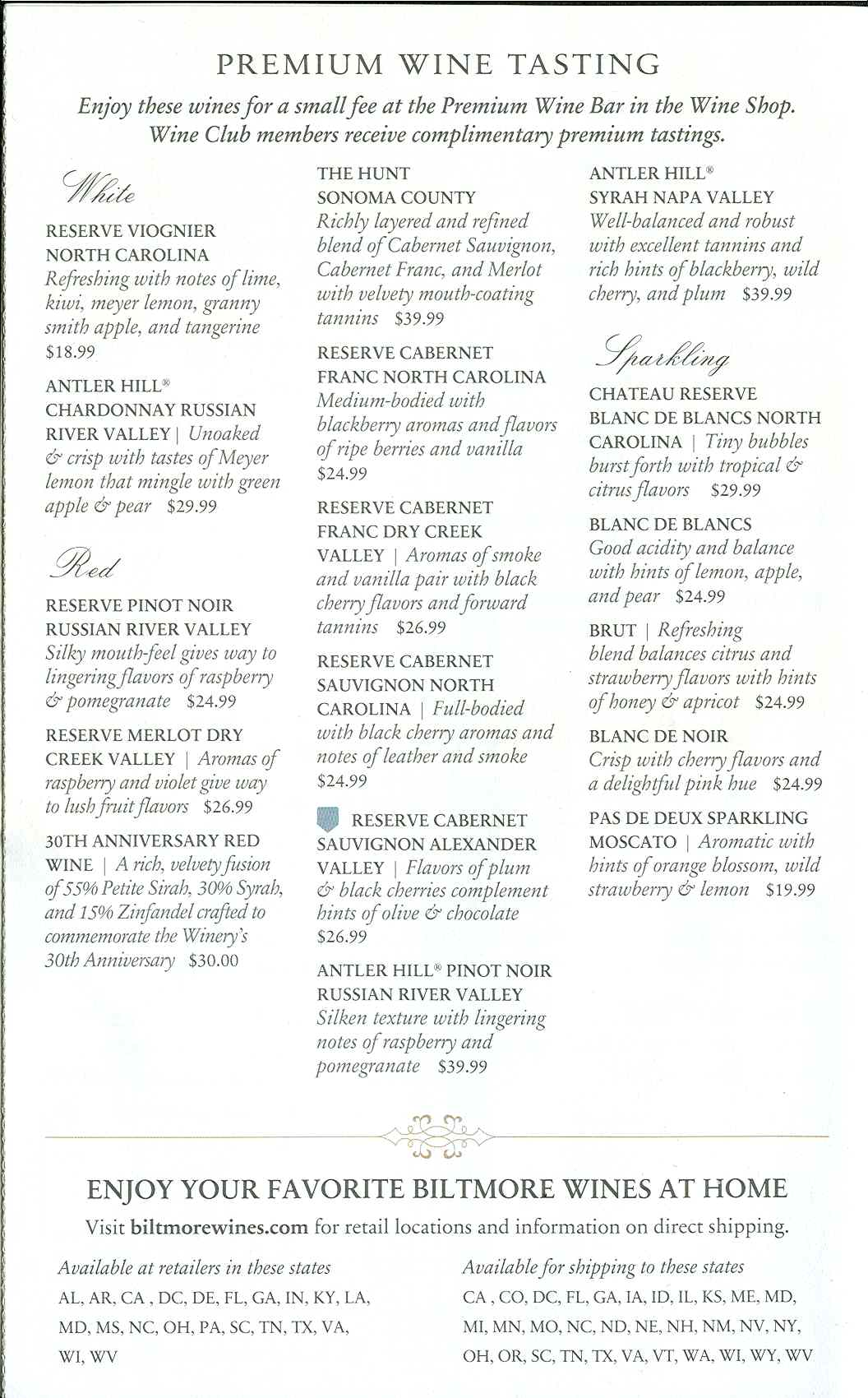 PREMIUM WINE TASTING

Enjoy these wines for a small fee at the Premium Wine Bar in the Wine Shop. Wine Club members receive complimentary premium tastings.

White

RESERVE VIOGNIER NORTH CAROLINA
Refreshing with notes of lime, kiwi, meyer lemon, granny smith apple, and tangerine $18.99

ANTLER HILL® CHARDONNAY RUSSIAN RIVER VALLEY | Unoaked & crisp with tastes of Meyer lemon that mingle with green apple & pear $29.99

Red

RESERVE PINOT NOIR RUSSIAN RIVER VALLEY
Silky mouth-feel gives way to lingering flavors of raspberry & pomegranate $24.99

RESERVE MERLOT DRY CREEK VALLEY | Aromas of raspberry and violet give way to lush fruit flavors $26.99

30TH ANNIVERSARY RED WINE | A rich, velvety fusion of 55% Petite Sirah, 30% Syrah, and 15% Zinfandel crafted to commemorate the Winery's 30th Anniversary $30.00

THE HUNT SONOMA COUNTY
Richly layered and refined blend of Cabernet Sauvignon, Cabernet Franc, and Merlot with velvety mouth-coating tannins $39.99

RESERVE CABERNET FRANC NORTH CAROLINA
Medium-bodied with blackberry aromas and flavors of ripe berries and vanilla $24.99

RESERVE CABERNET FRANC DRY CREEK VALLEY | Aromas of smoke and vanilla pair with black cherry flavors and forward tannins $26.99

RESERVE CABERNET SAUVIGNON NORTH CAROLINA | Full-bodied with black cherry aromas and notes of leather and smoke $24.99

RESERVE CABERNET SAUVIGNON ALEXANDER VALLEY | Flavors of plum & black cherries complement hints of olive & chocolate $26.99

ANTLER HILL® PINOT NOIR RUSSIAN RIVER VALLEY
Silken texture with lingering notes of raspberry and pomegranate $39.99

ANTLER HILL® SYRAH NAPA VALLEY
Well-balanced and robust with excellent tannins and rich hints of blackberry, wild cherry, and plum $39.99

Sparkling

CHATEAU RESERVE BLANC DE BLANCS NORTH CAROLINA | Tiny bubbles burst forth with tropical & citrus flavors $29.99

BLANC DE BLANCS
Good acidity and balance with hints of lemon, apple, and pear $24.99

BRUT | Refreshing blend balances citrus and strawberry flavors with hints of honey & apricot $24.99

BLANC DE NOIR
Crisp with cherry flavors and a delightful pink hue $24.99

PAS DE DEUX SPARKLING MOSCATO | Aromatic with hints of orange blossom, wild strawberry & lemon $19.99

ENJOY YOUR FAVORITE BILTMORE WINES AT HOME

Visit biltmorewines.com for retail locations and information on direct shipping.

Available at retailers in these states
AL, AR, CA , DC, DE, FL, GA, IN, KY, LA, MD, MS, NC, OH, PA, SC, TN, TX, VA, WI, WV

Available for shipping to these states
CA , CO, DC, FL, GA, IA, ID, IL, KS, ME, MD, MI, MN, MO, NC, ND, NE, NH, NM, NV, NY, OH, OR, SC, TN, TX, VA, VT, WA, WI, WY, WV